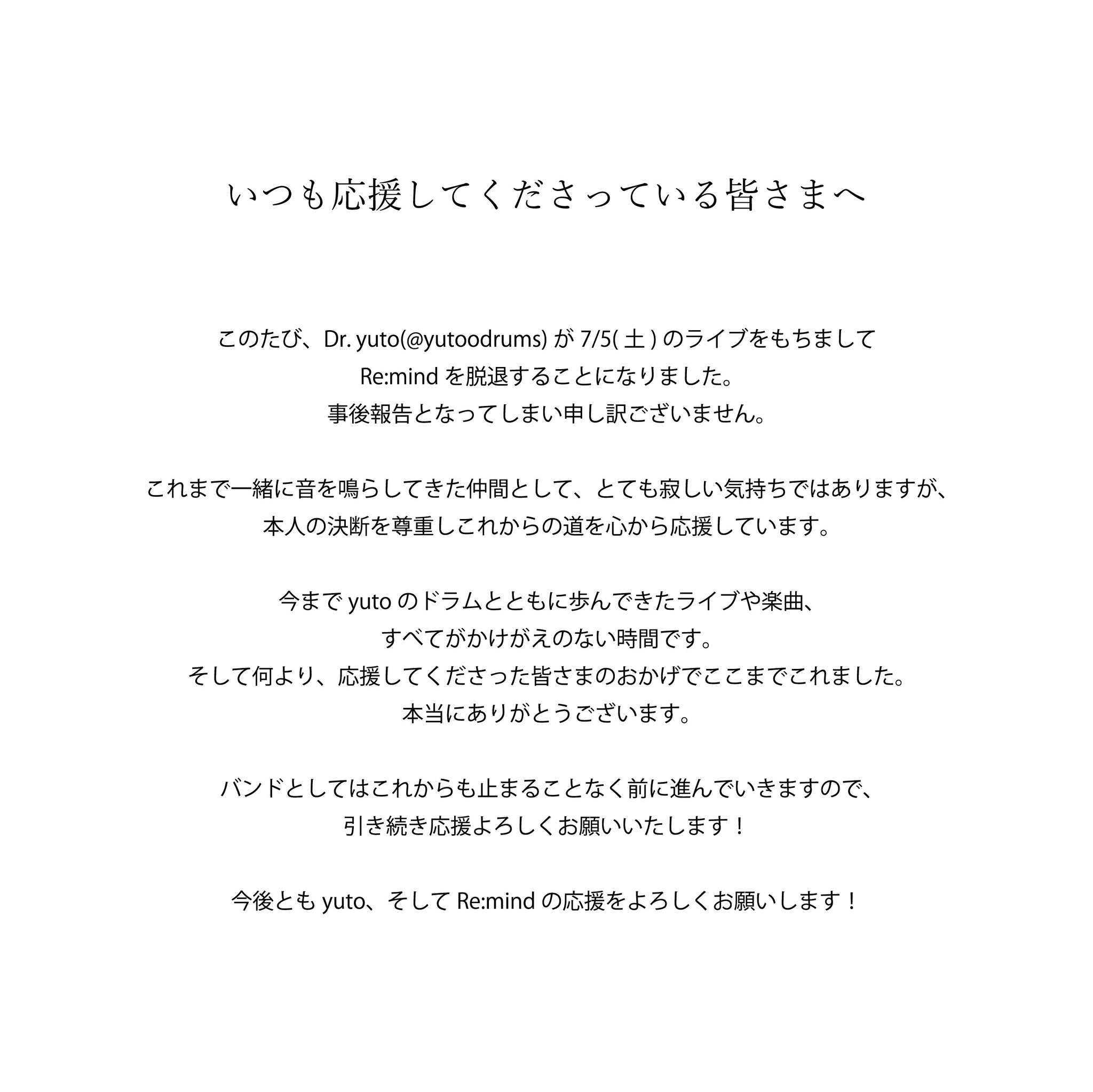 いつも応援してくださっている皆さまへ

このたび、Dr. yuto(@yutoodrums) が 7/5( 土 ) のライブをもちまして
Re:mind を脱退することになりました。
事後報告となってしまい申し訳ございません。

これまで一緒に音を鳴らしてきた仲間として、とても寂しい気持ちではありますが、
本人の決断を尊重しこれからの道を心から応援しています。

今まで yuto のドラムとともに歩んできたライブや楽曲、
すべてがかけがえのない時間です。
そして何より、応援してくださった皆さまのおかげでここまでこれました。
本当にありがとうございます。

バンドとしてはこれからも止まることなく前に進んでいきますので、
引き続き応援よろしくお願いいたします！

今後とも yuto、そして Re:mind の応援をよろしくお願いします！